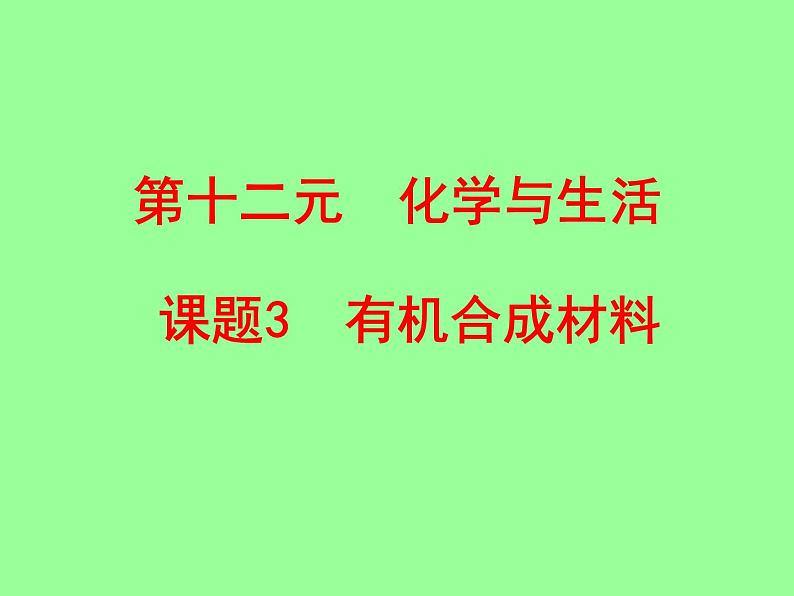 第十二元　化学与生活

课题3　有机合成材料